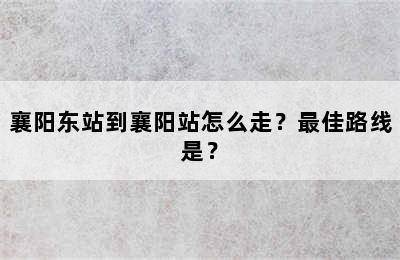 襄阳东站到襄阳站怎么走？最佳路线是？